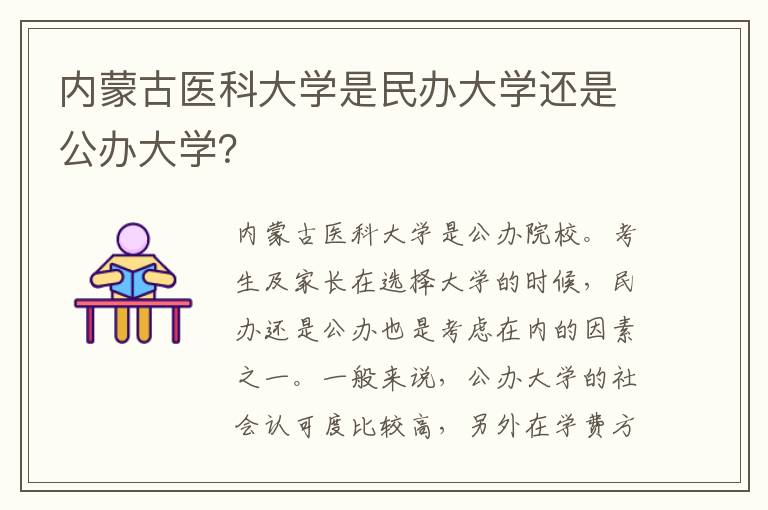 内蒙古医科大学是民办大学还是公办大学?

内蒙古医科大学是公办院校。考生及家长在选择大学的时候，民办还是公办也是考虑在内的因素之一。一般来说，公办大学的社会认可度比较高，另外在学费方